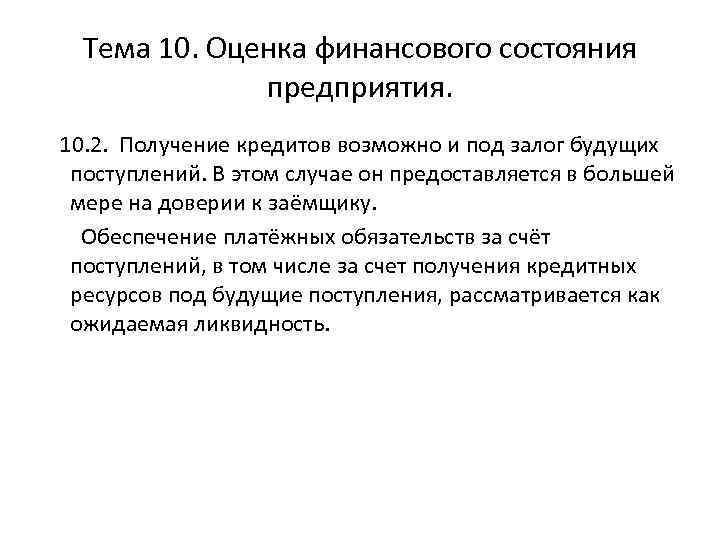 Тема 10. Оценка финансового состояния предприятия.

10.2. Получение кредитов возможно и под залог будущих поступлений. В этом случае он предоставляется в большей мере на доверии к заёмщику.

Обеспечение платёжных обязательств за счёт поступлений, в том числе за счет получения кредитных ресурсов под будущие поступления, рассматривается как ожидаемая ликвидность.